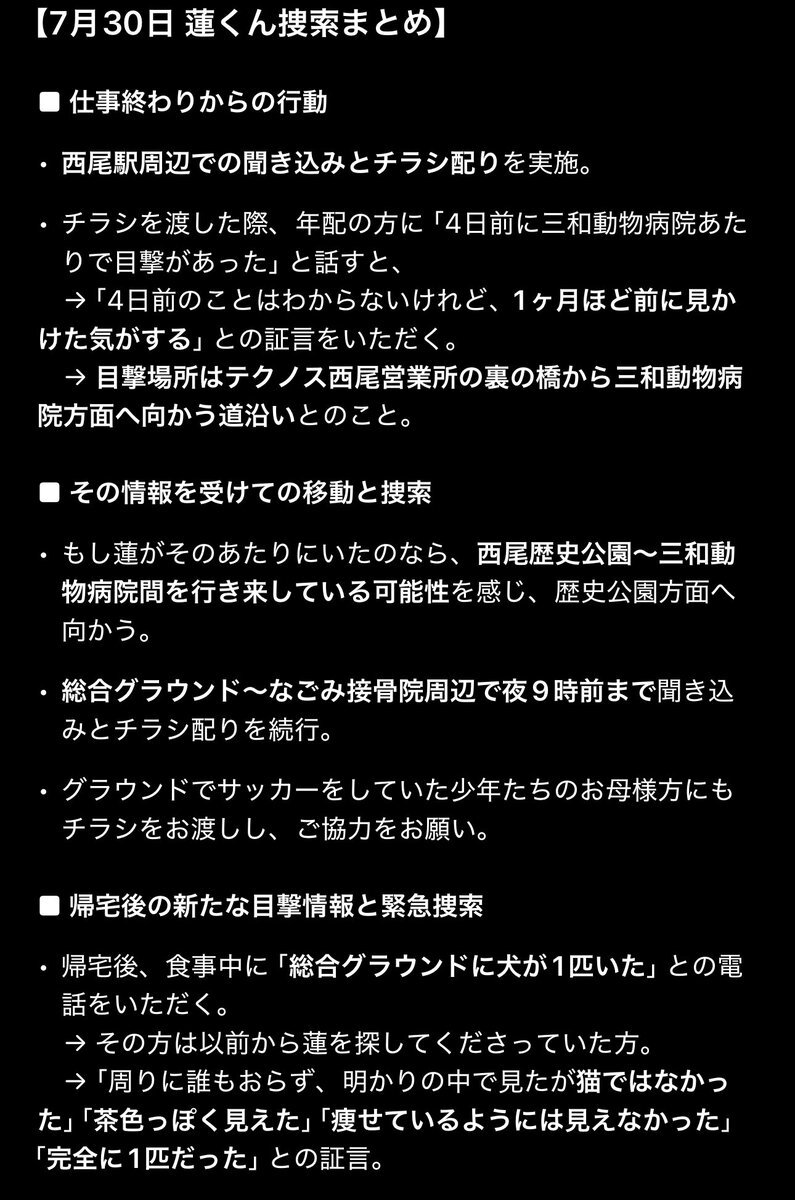 【7月30日 蓮くん捜索まとめ】

■ 仕事終わりからの行動

・西尾駅周辺での聞き込みとチラシ配りを実施。

・チラシを渡した際、年配の方に「4日前に三和動物病院あたりで目撃があった」と話すと、
→「4日前のことはわからないけれど、1ヶ月ほど前に見かけた気がする」との証言をいただく。
→ 目撃場所はテクノス西尾営業所の裏の橋から三和動物病院方面へ向かう道沿いとのこと。

■ その情報を受けての移動と捜索

・もし蓮がそのあたりにいたのなら、西尾歴史公園〜三和動物病院間を行き来している可能性を感じ、歴史公園方面へ向かう。

・総合グラウンド〜なごみ接骨院周辺で夜９時前まで聞き込みとチラシ配りを続行。

・グラウンドでサッカーをしていた少年たちのお母様方にもチラシをお渡しし、ご協力をお願い。

■ 帰宅後の新たな目撃情報と緊急捜索

・帰宅後、食事中に「総合グラウンドに犬が1匹いた」との電話をいただく。
→ その方は以前から蓮を探してくださっていた方。
→「周りに誰もおらず、明かりの中で見たが猫ではなかった」「茶色っぽく見えた」「痩せているようには見えなかった」「完全に1匹だった」との証言。